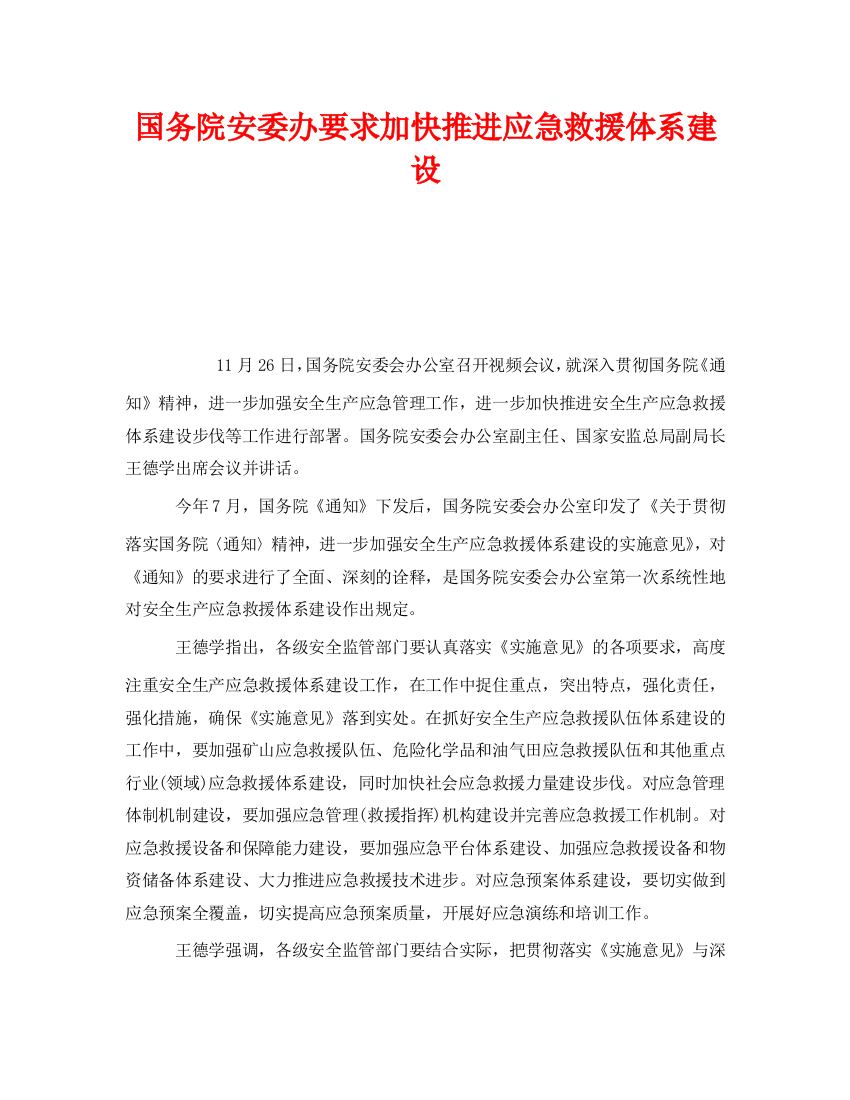 国务院安委办要求加快推进应急救援体系建设

11月26日，国务院安委会办公室召开视频会议，就深入贯彻国务院《通知》精神，进一步加强安全生产应急管理工作，进一步加快推进安全生产应急救援体系建设步伐等工作进行部署。国务院安委会办公室副主任、国家安监总局副局长王德学出席会议并讲话。

今年7月，国务院《通知》下发后，国务院安委会办公室印发了《关于贯彻落实国务院〈通知〉精神，进一步加强安全生产应急救援体系建设的实施意见》，对《通知》的要求进行了全面、深刻的诠释，是国务院安委会办公室第一次系统性地对安全生产应急救援体系建设作出规定。

王德学指出，各级安全监管部门要认真落实《实施意见》的各项要求，高度注重安全生产应急救援体系建设工作，在工作中捉住重点，突出特点，强化责任，强化措施，确保《实施意见》落到实处。在抓好安全生产应急救援队伍体系建设的工作中，要加强矿山应急救援队伍、危险化学品和油气田应急救援队伍和其他重点行业(领域)应急救援体系建设，同时加快社会应急救援力量建设步伐。对应急管理体制机制建设，要加强应急管理(救援指挥)机构建设并完善应急救援工作机制。对应急救援设备和保障能力建设，要加强应急平台体系建设、加强应急救援设备和物资储备体系建设、大力推进应急救援技术进步。对应急预案体系建设，要切实做到应急预案全覆盖，切实提高应急预案质量，开展好应急演练和培训工作。

王德学强调，各级安全监管部门要结合实际，把贯彻落实《实施意见》与深